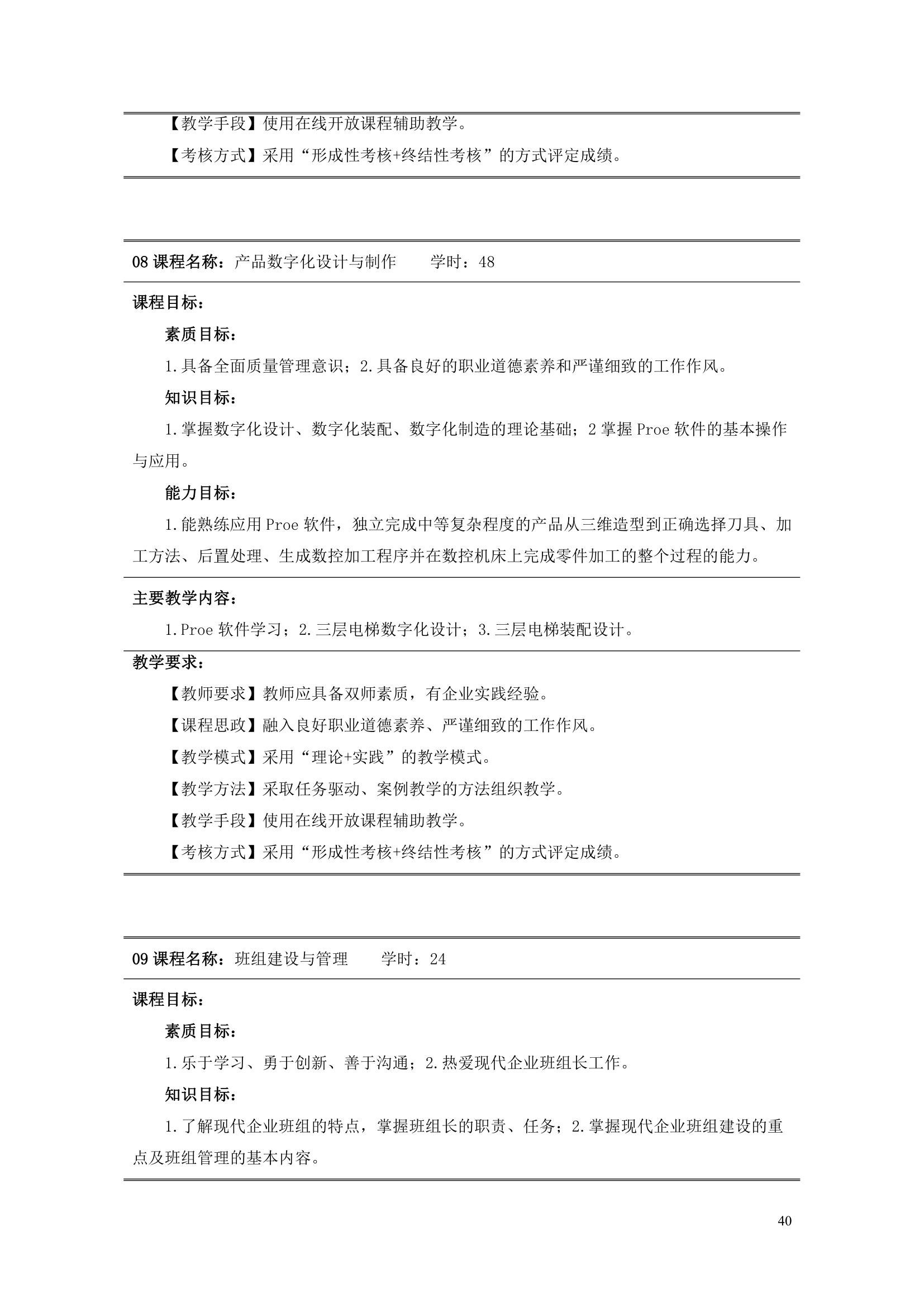 【教学手段】使用在线开放课程辅助教学。

【考核方式】采用“形成性考核+终结性考核”的方式评定成绩。

08 课程名称：产品数字化设计与制作　　学时：48

课程目标：

素质目标：

1.具备全面质量管理意识；2.具备良好的职业道德素养和严谨细致的工作作风。

知识目标：

1.掌握数字化设计、数字化装配、数字化制造的理论基础；2 掌握 Proe 软件的基本操作与应用。

能力目标：

1.能熟练应用 Proe 软件，独立完成中等复杂程度的产品从三维造型到正确选择刀具、加工方法、后置处理、生成数控加工程序并在数控机床上完成零件加工的整个过程的能力。

主要教学内容：

1.Proe 软件学习；2.三层电梯数字化设计；3.三层电梯装配设计。

教学要求：

【教师要求】教师应具备双师素质，有企业实践经验。

【课程思政】融入良好职业道德素养、严谨细致的工作作风。

【教学模式】采用“理论+实践”的教学模式。

【教学方法】采取任务驱动、案例教学的方法组织教学。

【教学手段】使用在线开放课程辅助教学。

【考核方式】采用“形成性考核+终结性考核”的方式评定成绩。

09 课程名称：班组建设与管理　　学时：24

课程目标：

素质目标：

1.乐于学习、勇于创新、善于沟通；2.热爱现代企业班组长工作。

知识目标：

1.了解现代企业班组的特点，掌握班组长的职责、任务；2.掌握现代企业班组建设的重点及班组管理的基本内容。

40